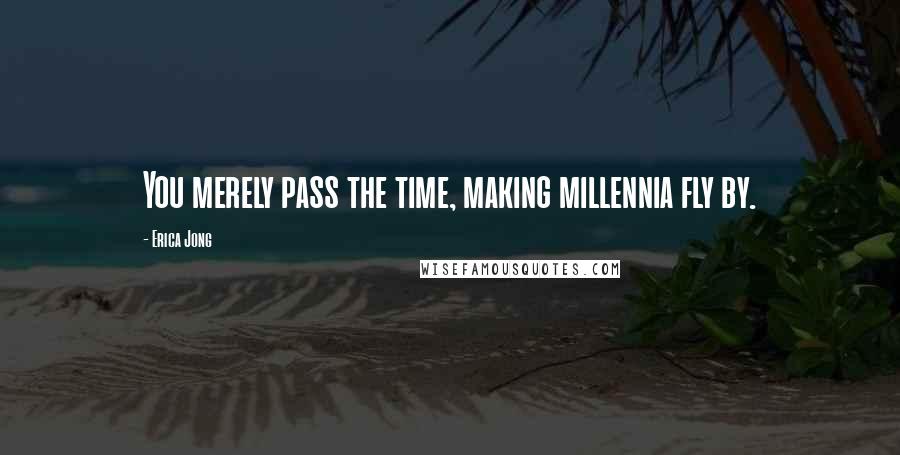 You merely pass the time, making millennia fly by.

- Erica Jong

WISEFAMOUSQUOTES.COM